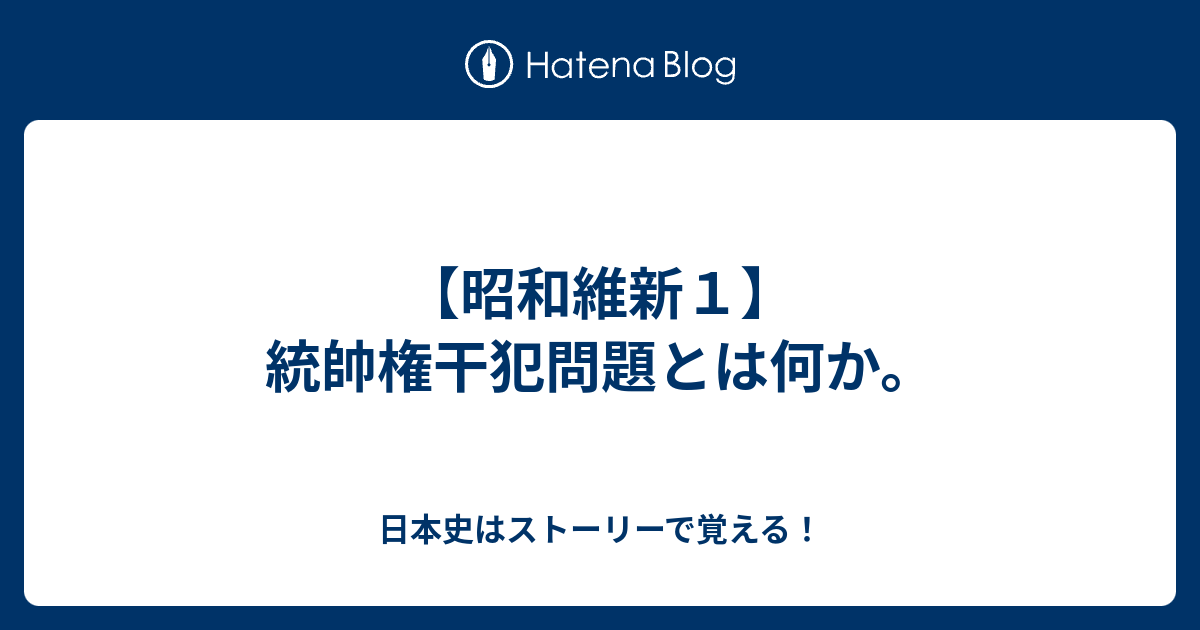 Hatena Blog

【昭和維新１】
統帥権干犯問題とは何か。

日本史はストーリーで覚える！